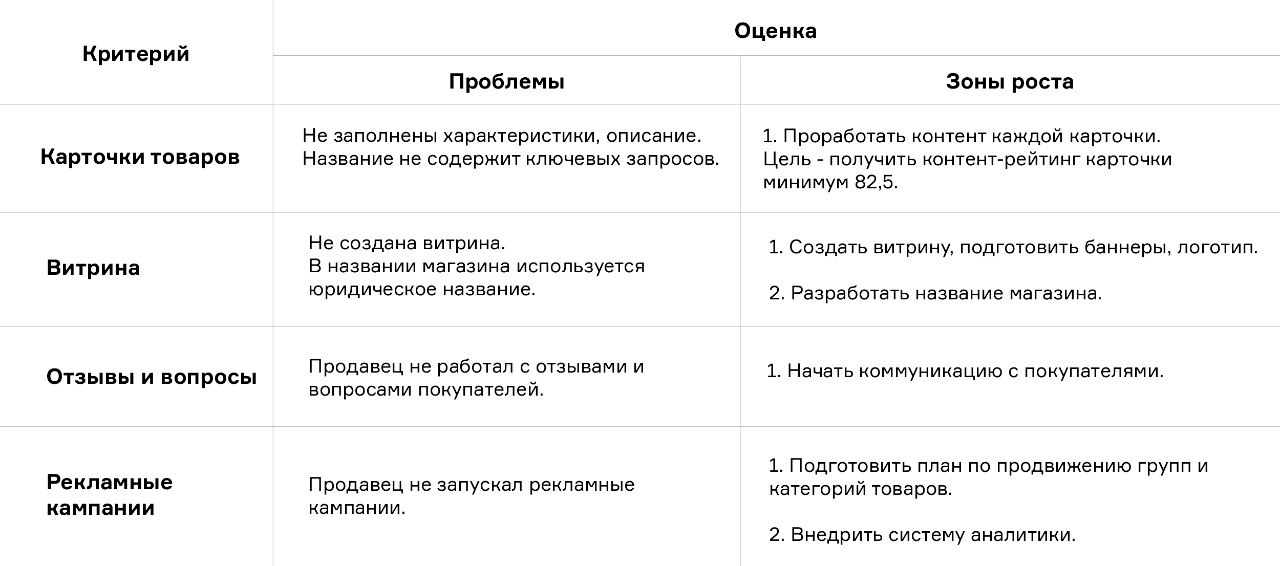 | Критерий | Оценка | |
|---|---|---|
| | Проблемы | Зоны роста |
| Карточки товаров | Не заполнены характеристики, описание. Название не содержит ключевых запросов. | 1. Проработать контент каждой карточки. Цель - получить контент-рейтинг карточки минимум 82,5. |
| Витрина | Не создана витрина. В названии магазина используется юридическое название. | 1. Создать витрину, подготовить баннеры, логотип. 2. Разработать название магазина. |
| Отзывы и вопросы | Продавец не работал с отзывами и вопросами покупателей. | 1. Начать коммуникацию с покупателями. |
| Рекламные кампании | Продавец не запускал рекламные кампании. | 1. Подготовить план по продвижению групп и категорий товаров. 2. Внедрить систему аналитики. |